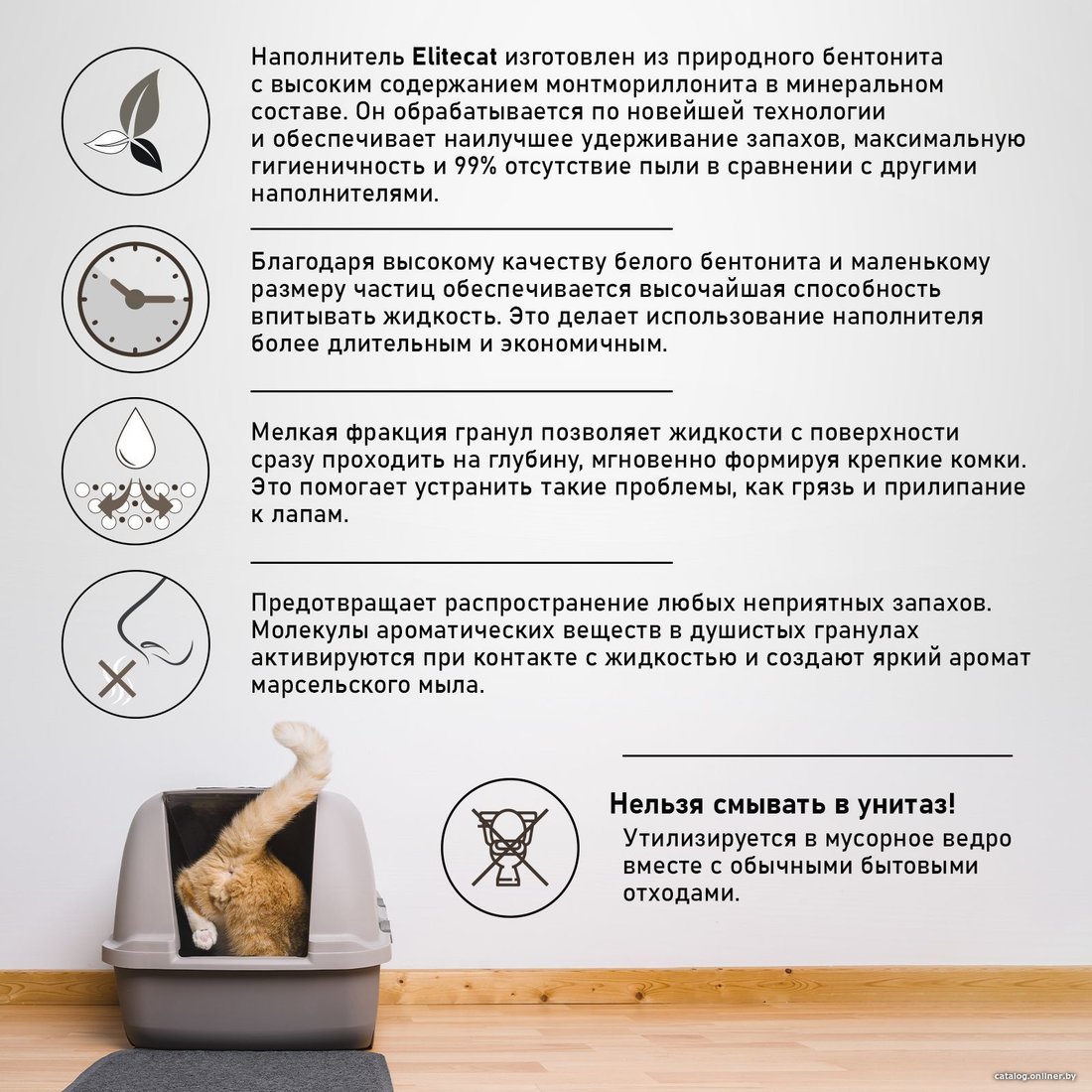 Наполнитель Elitecat изготовлен из природного бентонита с высоким содержанием монтмориллонита в минеральном составе. Он обрабатывается по новейшей технологии и обеспечивает наилучшее удерживание запахов, максимальную гигиеничность и 99% отсутствие пыли в сравнении с другими наполнителями.

Благодаря высокому качеству белого бентонита и маленькому размеру частиц обеспечивается высочайшая способность впитывать жидкость. Это делает использование наполнителя более длительным и экономичным.

Мелкая фракция гранул позволяет жидкости с поверхности сразу проходить на глубину, мгновенно формируя крепкие комки. Это помогает устранить такие проблемы, как грязь и прилипание к лапам.

Предотвращает распространение любых неприятных запахов. Молекулы ароматических веществ в душистых гранулах активируются при контакте с жидкостью и создают яркий аромат марсельского мыла.

Нельзя смывать в унитаз!
Утилизируется в мусорное ведро вместе с обычными бытовыми отходами.

catalog.onliner.by